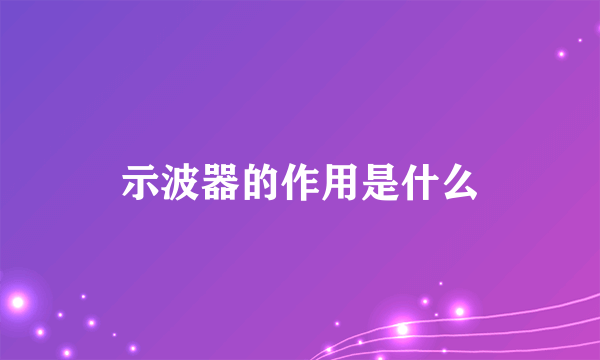 示波器的作用是什么